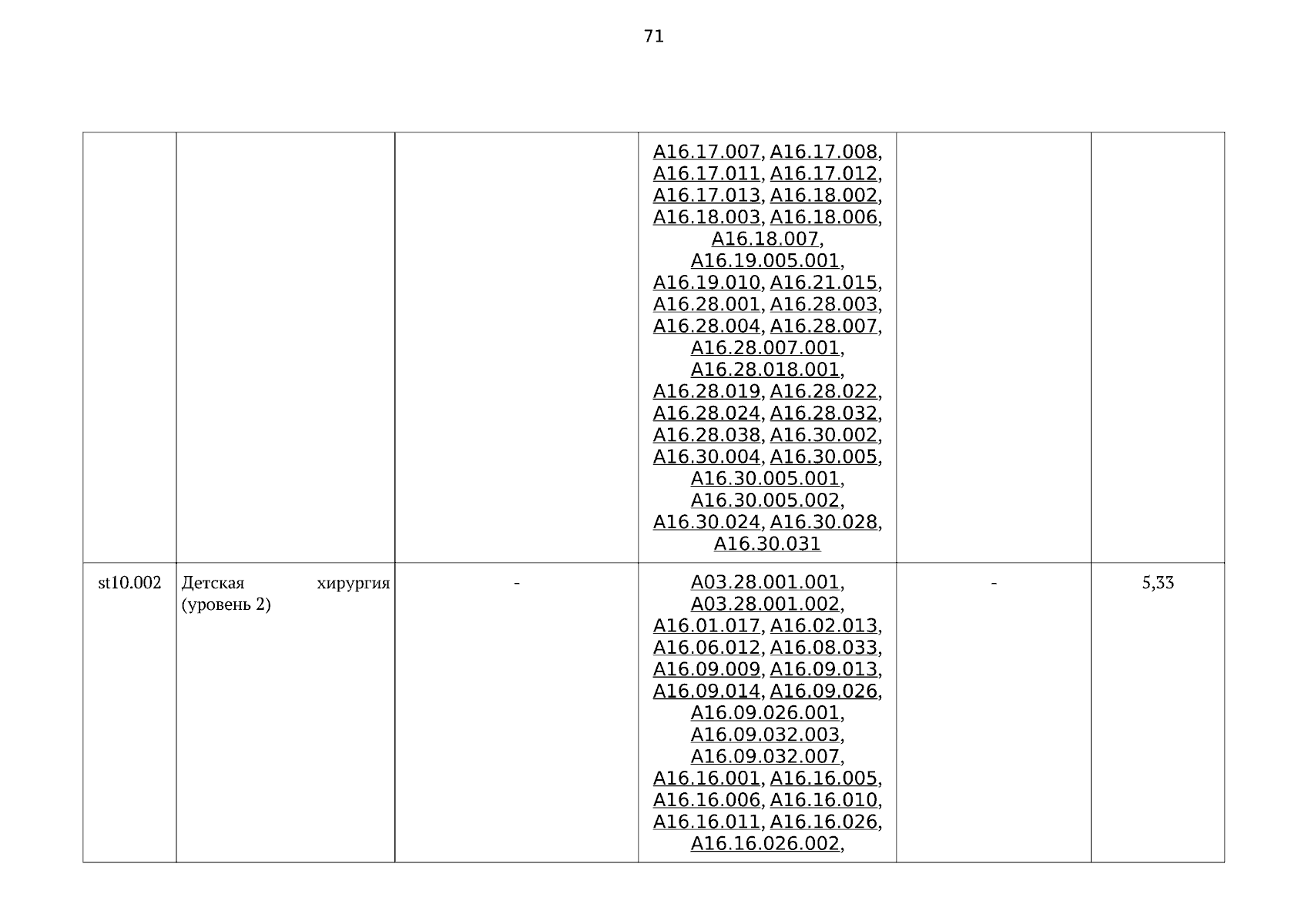 71

| | | | | | |
|---|---|---|---|---|---|
| | | | A16.17.007, A16.17.008, A16.17.011, A16.17.012, A16.17.013, A16.18.002, A16.18.003, A16.18.006, A16.18.007, A16.19.005.001, A16.19.010, A16.21.015, A16.28.001, A16.28.003, A16.28.004, A16.28.007, A16.28.007.001, A16.28.018.001, A16.28.019, A16.28.022, A16.28.024, A16.28.032, A16.28.038, A16.30.002, A16.30.004, A16.30.005, A16.30.005.001, A16.30.005.002, A16.30.024, A16.30.028, A16.30.031 | | |
| st10.002 | Детская хирургия (уровень 2) | - | A03.28.001.001, A03.28.001.002, A16.01.017, A16.02.013, A16.06.012, A16.08.033, A16.09.009, A16.09.013, A16.09.014, A16.09.026, A16.09.026.001, A16.09.032.003, A16.09.032.007, A16.16.001, A16.16.005, A16.16.006, A16.16.010, A16.16.011, A16.16.026, A16.16.026.002, | - | 5,33 |